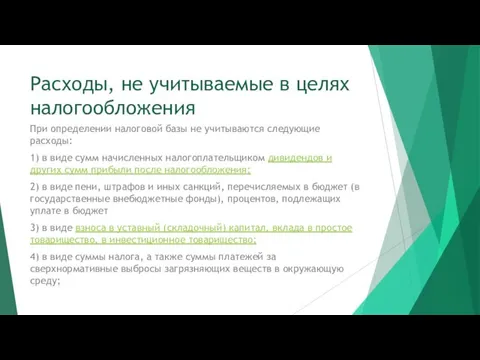 Расходы, не учитываемые в целях налогообложения

При определении налоговой базы не учитываются следующие расходы:

1) в виде сумм начисленных налогоплательщиком дивидендов и других сумм прибыли после налогообложения;

2) в виде пени, штрафов и иных санкций, перечисляемых в бюджет (в государственные внебюджетные фонды), процентов, подлежащих уплате в бюджет

3) в виде взноса в уставный (складочный) капитал, вклада в простое товарищество, в инвестиционное товарищество;

4) в виде суммы налога, а также суммы платежей за сверхнормативные выбросы загрязняющих веществ в окружающую среду;